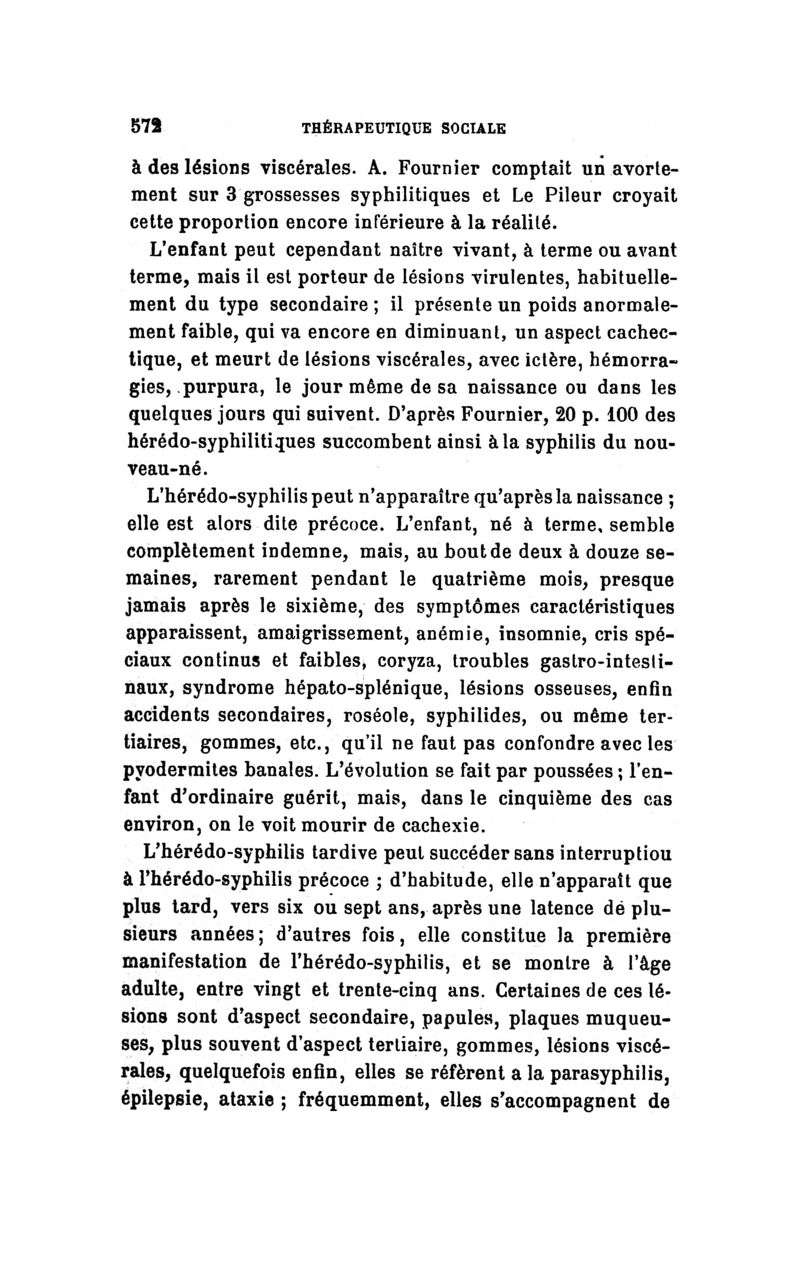 572 THÉRAPEUTIQUE SOCIALE

à des lésions viscérales. A. Fournier comptait un avortement sur 3 grossesses syphilitiques et Le Pileur croyait cette proportion encore inférieure à la réalité.

L'enfant peut cependant naître vivant, à terme ou avant terme, mais il est porteur de lésions virulentes, habituellement du type secondaire ; il présente un poids anormalement faible, qui va encore en diminuant, un aspect cachectique, et meurt de lésions viscérales, avec ictère, hémorragies, purpura, le jour même de sa naissance ou dans les quelques jours qui suivent. D'après Fournier, 20 p. 100 des hérédo-syphilitiques succombent ainsi à la syphilis du nouveau-né.

L'hérédo-syphilis peut n'apparaître qu'après la naissance ; elle est alors dite précoce. L'enfant, né à terme, semble complètement indemne, mais, au bout de deux à douze semaines, rarement pendant le quatrième mois, presque jamais après le sixième, des symptômes caractéristiques apparaissent, amaigrissement, anémie, insomnie, cris spéciaux continus et faibles, coryza, troubles gastro-intestinaux, syndrome hépato-splénique, lésions osseuses, enfin accidents secondaires, roséole, syphilides, ou même tertiaires, gommes, etc., qu'il ne faut pas confondre avec les pyodermites banales. L'évolution se fait par poussées ; l'enfant d'ordinaire guérit, mais, dans le cinquième des cas environ, on le voit mourir de cachexie.

L'hérédo-syphilis tardive peut succéder sans interruptiou à l'hérédo-syphilis précoce ; d'habitude, elle n'apparaît que plus tard, vers six ou sept ans, après une latence de plusieurs années ; d'autres fois, elle constitue la première manifestation de l'hérédo-syphilis, et se montre à l'âge adulte, entre vingt et trente-cinq ans. Certaines de ces lésions sont d'aspect secondaire, papules, plaques muqueuses, plus souvent d'aspect tertiaire, gommes, lésions viscérales, quelquefois enfin, elles se réfèrent a la parasyphilis, épilepsie, ataxie ; fréquemment, elles s'accompagnent de